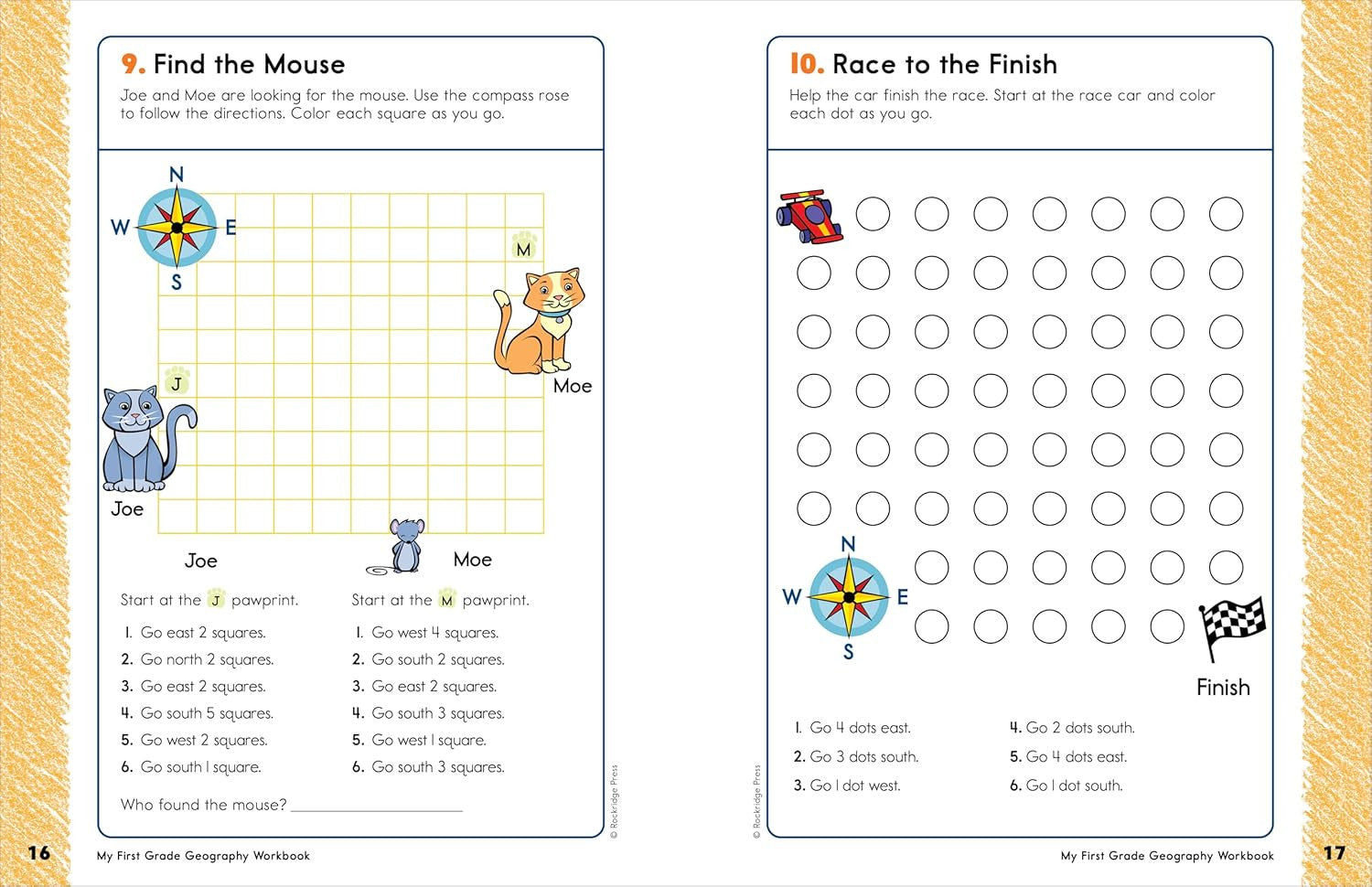 9. Find the Mouse

Joe and Moe are looking for the mouse. Use the compass rose to follow the directions. Color each square as you go.

N
W E
S

M

Moe

J

Joe

Joe

Start at the J pawprint.

1. Go east 2 squares.
2. Go north 2 squares.
3. Go east 2 squares.
4. Go south 5 squares.
5. Go west 2 squares.
6. Go south 1 square.

Moe

Start at the M pawprint.

1. Go west 4 squares.
2. Go south 2 squares.
3. Go east 2 squares.
4. Go south 3 squares.
5. Go west 1 square.
6. Go south 3 squares.

Who found the mouse? ____________________

© Rockridge Press

16 My First Grade Geography Workbook

10. Race to the Finish

Help the car finish the race. Start at the race car and color each dot as you go.

N
W E
S

Finish

1. Go 4 dots east.
2. Go 3 dots south.
3. Go 1 dot west.
4. Go 2 dots south.
5. Go 4 dots east.
6. Go 1 dot south.

© Rockridge Press

My First Grade Geography Workbook 17